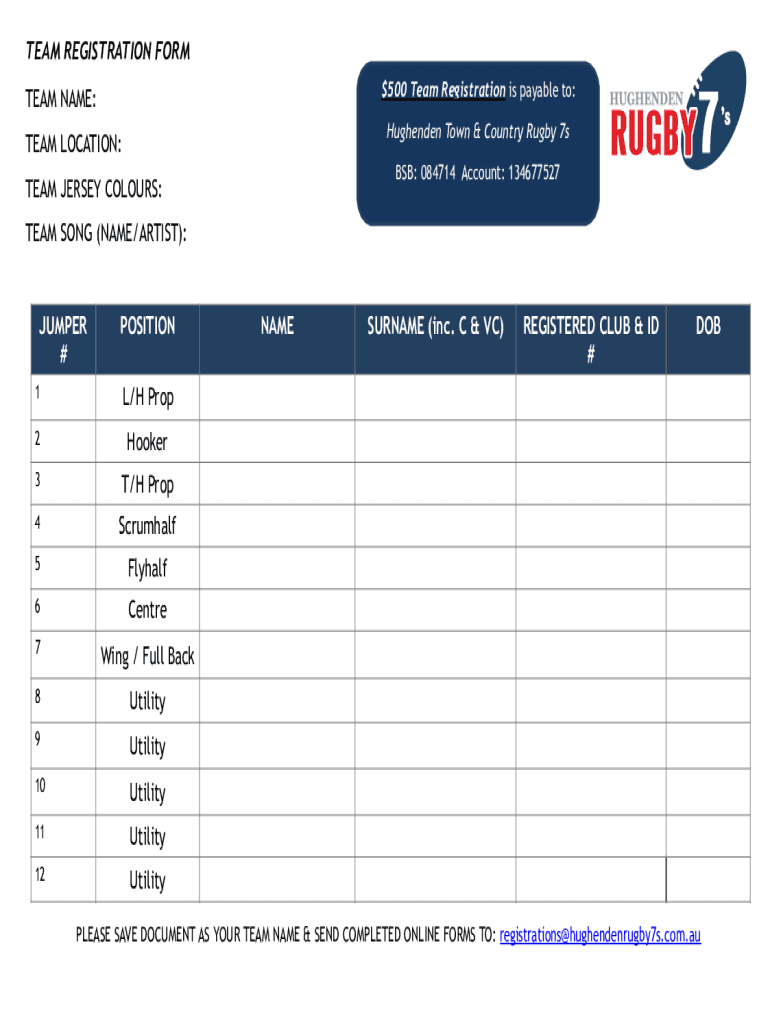 TEAM REGISTRATION FORM

TEAM NAME:

TEAM LOCATION:

TEAM JERSEY COLOURS:

TEAM SONG (NAME/ARTIST):

$500 Team Registration is payable to:

Hughenden Town & Country Rugby 7s

BSB: 084714 Account: 134677527

HUGHENDEN RUGBY 7's

| JUMPER # | POSITION | NAME | SURNAME (inc. C & VC) | REGISTERED CLUB & ID # | DOB |
|---|---|---|---|---|---|
| 1 | L/H Prop | | | | |
| 2 | Hooker | | | | |
| 3 | T/H Prop | | | | |
| 4 | Scrumhalf | | | | |
| 5 | Flyhalf | | | | |
| 6 | Centre | | | | |
| 7 | Wing / Full Back | | | | |
| 8 | Utility | | | | |
| 9 | Utility | | | | |
| 10 | Utility | | | | |
| 11 | Utility | | | | |
| 12 | Utility | | | | |

PLEASE SAVE DOCUMENT AS YOUR TEAM NAME & SEND COMPLETED ONLINE FORMS TO: registrations@hughendenrugby7s.com.au